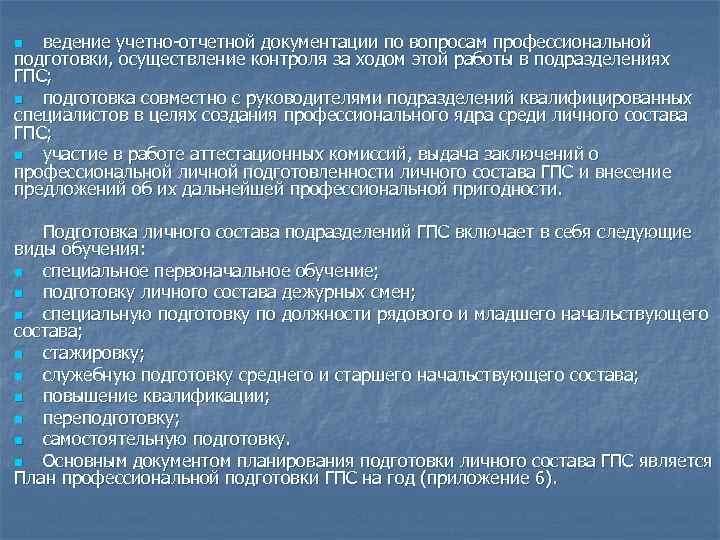 • ведение учетно-отчетной документации по вопросам профессиональной подготовки, осуществление контроля за ходом этой работы в подразделениях ГПС;

• подготовка совместно с руководителями подразделений квалифицированных специалистов в целях создания профессионального ядра среди личного состава ГПС;

• участие в работе аттестационных комиссий, выдача заключений о профессиональной личной подготовленности личного состава ГПС и внесение предложений об их дальнейшей профессиональной пригодности.

Подготовка личного состава подразделений ГПС включает в себя следующие виды обучения:

• специальное первоначальное обучение;
• подготовку личного состава дежурных смен;
• специальную подготовку по должности рядового и младшего начальствующего состава;
• стажировку;
• служебную подготовку среднего и старшего начальствующего состава;
• повышение квалификации;
• переподготовку;
• самостоятельную подготовку.
• Основным документом планирования подготовки личного состава ГПС является План профессиональной подготовки ГПС на год (приложение 6).